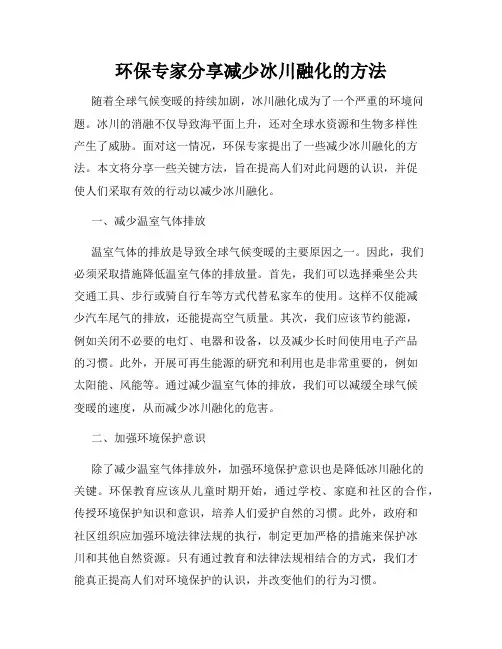 环保专家分享减少冰川融化的方法

随着全球气候变暖的持续加剧，冰川融化成为了一个严重的环境问题。冰川的消融不仅导致海平面上升，还对全球水资源和生物多样性产生了威胁。面对这一情况，环保专家提出了一些减少冰川融化的方法。本文将分享一些关键方法，旨在提高人们对此问题的认识，并促使人们采取有效的行动以减少冰川融化。

一、减少温室气体排放

温室气体的排放是导致全球气候变暖的主要原因之一。因此，我们必须采取措施降低温室气体的排放量。首先，我们可以选择乘坐公共交通工具、步行或骑自行车等方式代替私家车的使用。这样不仅能减少汽车尾气的排放，还能提高空气质量。其次，我们应该节约能源，例如关闭不必要的电灯、电器和设备，以及减少长时间使用电子产品的习惯。此外，开展可再生能源的研究和利用也是非常重要的，例如太阳能、风能等。通过减少温室气体的排放，我们可以减缓全球气候变暖的速度，从而减少冰川融化的危害。

二、加强环境保护意识

除了减少温室气体排放外，加强环境保护意识也是降低冰川融化的关键。环保教育应该从儿童时期开始，通过学校、家庭和社区的合作，传授环境保护知识和意识，培养人们爱护自然的习惯。此外，政府和社区组织应加强环境法律法规的执行，制定更加严格的措施来保护冰川和其他自然资源。只有通过教育和法律法规相结合的方式，我们才能真正提高人们对环境保护的认识，并改变他们的行为习惯。